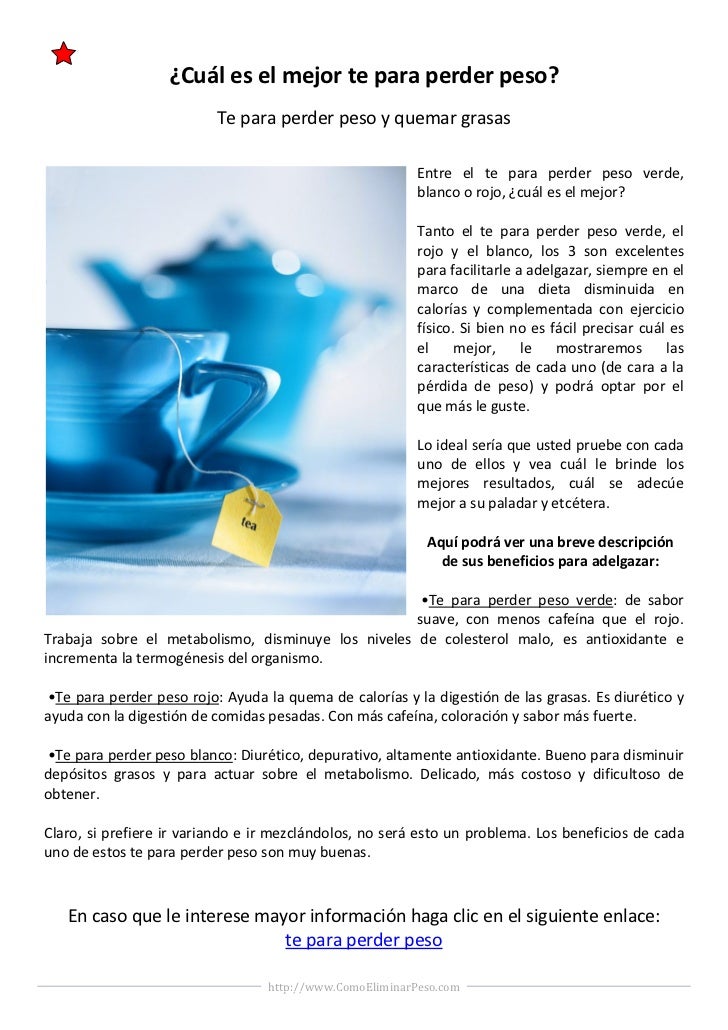 ¿Cuál es el mejor te para perder peso?

Te para perder peso y quemar grasas

tea

Entre el te para perder peso verde, blanco o rojo, ¿cuál es el mejor?

Tanto el te para perder peso verde, el rojo y el blanco, los 3 son excelentes para facilitarle a adelgazar, siempre en el marco de una dieta disminuida en calorías y complementada con ejercicio físico. Si bien no es fácil precisar cuál es el mejor, le mostraremos las características de cada uno (de cara a la pérdida de peso) y podrá optar por el que más le guste.

Lo ideal sería que usted pruebe con cada uno de ellos y vea cuál le brinde los mejores resultados, cuál se adecúe mejor a su paladar y etcétera.

Aquí podrá ver una breve descripción de sus beneficios para adelgazar:

•Te para perder peso verde: de sabor suave, con menos cafeína que el rojo. Trabaja sobre el metabolismo, disminuye los niveles de colesterol malo, es antioxidante e incrementa la termogénesis del organismo.

•Te para perder peso rojo: Ayuda la quema de calorías y la digestión de las grasas. Es diurético y ayuda con la digestión de comidas pesadas. Con más cafeína, coloración y sabor más fuerte.

•Te para perder peso blanco: Diurético, depurativo, altamente antioxidante. Bueno para disminuir depósitos grasos y para actuar sobre el metabolismo. Delicado, más costoso y dificultoso de obtener.

Claro, si prefiere ir variando e ir mezclándolos, no será esto un problema. Los beneficios de cada uno de estos te para perder peso son muy buenas.

En caso que le interese mayor información haga clic en el siguiente enlace: te para perder peso

http://www.ComoEliminarPeso.com